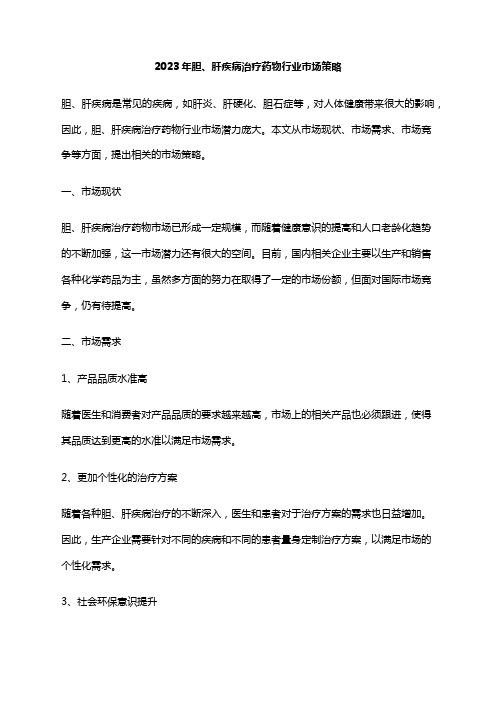 2023年胆、肝疾病治疗药物行业市场策略

胆、肝疾病是常见的疾病，如肝炎、肝硬化、胆石症等，对人体健康带来很大的影响，因此，胆、肝疾病治疗药物行业市场潜力庞大。本文从市场现状、市场需求、市场竞争等方面，提出相关的市场策略。

一、市场现状

胆、肝疾病治疗药物市场已形成一定规模，而随着健康意识的提高和人口老龄化趋势的不断加强，这一市场潜力还有很大的空间。目前，国内相关企业主要以生产和销售各种化学药品为主，虽然多方面的努力在取得了一定的市场份额，但面对国际市场竞争，仍有待提高。

二、市场需求

1、产品品质水准高

随着医生和消费者对产品品质的要求越来越高，市场上的相关产品也必须跟进，使得其品质达到更高的水准以满足市场需求。

2、更加个性化的治疗方案

随着各种胆、肝疾病治疗的不断深入，医生和患者对于治疗方案的需求也日益增加。因此，生产企业需要针对不同的疾病和不同的患者量身定制治疗方案，以满足市场的个性化需求。

3、社会环保意识提升